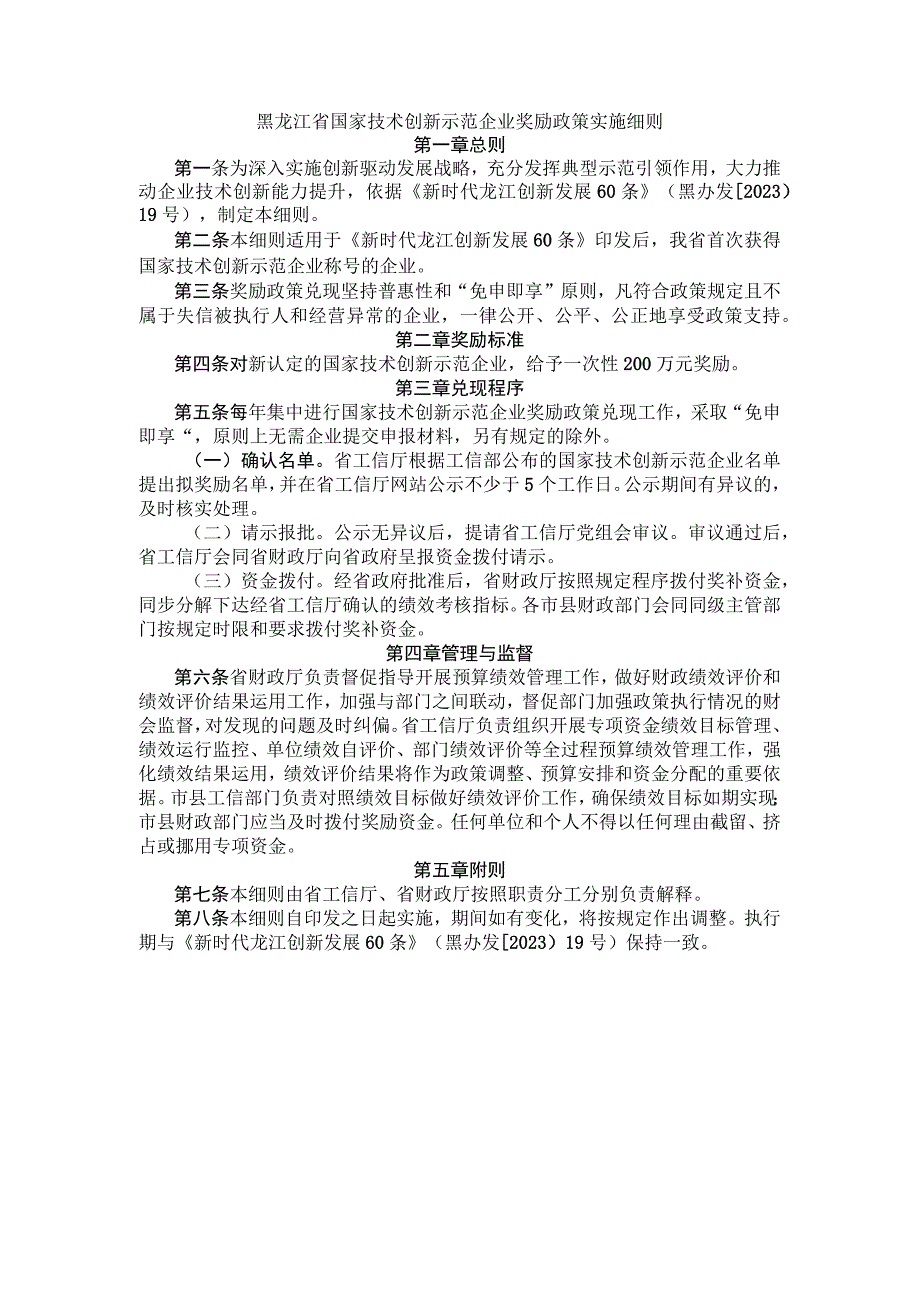 黑龙江省国家技术创新示范企业奖励政策实施细则

第一章总则

第一条为深入实施创新驱动发展战略，充分发挥典型示范引领作用，大力推动企业技术创新能力提升，依据《新时代龙江创新发展60条》（黑办发[2023]19号），制定本细则。

第二条本细则适用于《新时代龙江创新发展60条》印发后，我省首次获得国家技术创新示范企业称号的企业。

第三条奖励政策兑现坚持普惠性和“免申即享”原则，凡符合政策规定且不属于失信被执行人和经营异常的企业，一律公开、公平、公正地享受政策支持。

第二章奖励标准

第四条对新认定的国家技术创新示范企业，给予一次性200万元奖励。

第三章兑现程序

第五条每年集中进行国家技术创新示范企业奖励政策兑现工作，采取“免申即享“，原则上无需企业提交申报材料，另有规定的除外。

（一）确认名单。省工信厅根据工信部公布的国家技术创新示范企业名单提出拟奖励名单，并在省工信厅网站公示不少于5个工作日。公示期间有异议的，及时核实处理。

（二）请示报批。公示无异议后，提请省工信厅党组会审议。审议通过后，省工信厅会同省财政厅向省政府呈报资金拨付请示。

（三）资金拨付。经省政府批准后，省财政厅按照规定程序拨付奖补资金，同步分解下达经省工信厅确认的绩效考核指标。各市县财政部门会同同级主管部门按规定时限和要求拨付奖补资金。

第四章管理与监督

第六条省财政厅负责督促指导开展预算绩效管理工作，做好财政绩效评价和绩效评价结果运用工作，加强与部门之间联动，督促部门加强政策执行情况的财会监督，对发现的问题及时纠偏。省工信厅负责组织开展专项资金绩效目标管理、绩效运行监控、单位绩效自评价、部门绩效评价等全过程预算绩效管理工作，强化绩效结果运用，绩效评价结果将作为政策调整、预算安排和资金分配的重要依据。市县工信部门负责对照绩效目标做好绩效评价工作，确保绩效目标如期实现;市县财政部门应当及时拨付奖励资金。任何单位和个人不得以任何理由截留、挤占或挪用专项资金。

第五章附则

第七条本细则由省工信厅、省财政厅按照职责分工分别负责解释。

第八条本细则自印发之日起实施，期间如有变化，将按规定作出调整。执行期与《新时代龙江创新发展60条》（黑办发[2023]19号）保持一致。